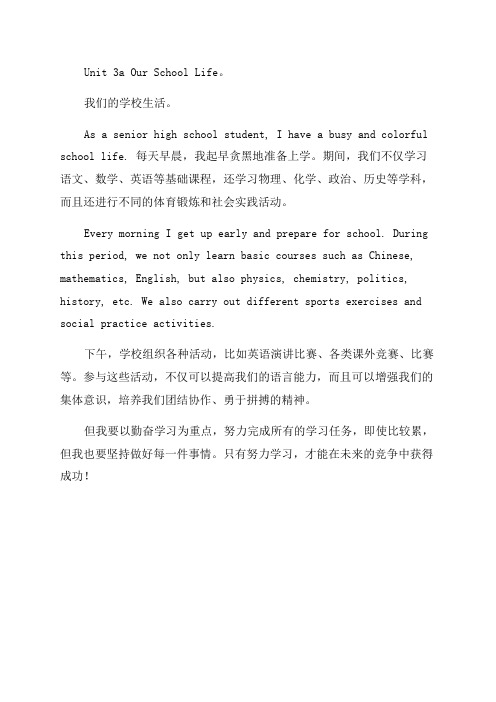 Unit 3a Our School Life。

我们的学校生活。

As a senior high school student, I have a busy and colorful school life. 每天早晨，我起早贪黑地准备上学。期间，我们不仅学习语文、数学、英语等基础课程，还学习物理、化学、政治、历史等学科，而且还进行不同的体育锻炼和社会实践活动。

Every morning I get up early and prepare for school. During this period, we not only learn basic courses such as Chinese, mathematics, English, but also physics, chemistry, politics, history, etc. We also carry out different sports exercises and social practice activities.

下午，学校组织各种活动，比如英语演讲比赛、各类课外竞赛、比赛等。参与这些活动，不仅可以提高我们的语言能力，而且可以增强我们的集体意识，培养我们团结协作、勇于拼搏的精神。

但我要以勤奋学习为重点，努力完成所有的学习任务，即使比较累，但我也要坚持做好每一件事情。只有努力学习，才能在未来的竞争中获得成功！